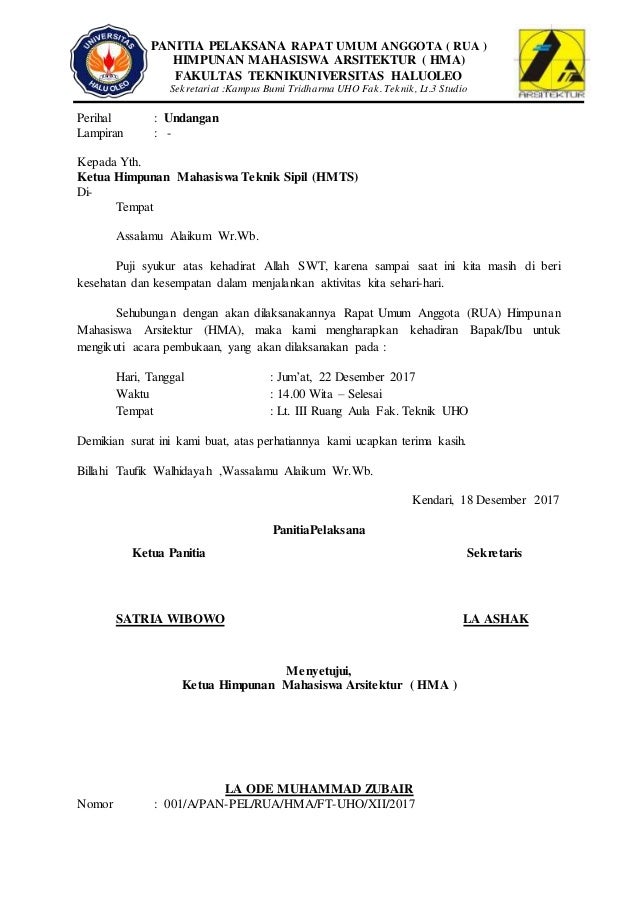 UNIVERSITAS HALUOLEO

PANITIA PELAKSANA RAPAT UMUM ANGGOTA ( RUA )
HIMPUNAN MAHASISWA ARSITEKTUR ( HMA)
FAKULTAS TEKNIKUNIVERSITAS HALUOLEO
Sekretariat :Kampus Bumi Tridharma UHO Fak. Teknik, Lt.3 Studio

ARSITEKTUR

Perihal : Undangan
Lampiran : -

Kepada Yth.
Ketua Himpunan Mahasiswa Teknik Sipil (HMTS)
Di-
Tempat

Assalamu Alaikum Wr.Wb.

Puji syukur atas kehadirat Allah SWT, karena sampai saat ini kita masih di beri kesehatan dan kesempatan dalam menjalankan aktivitas kita sehari-hari.

Sehubungan dengan akan dilaksanakannya Rapat Umum Anggota (RUA) Himpunan Mahasiswa Arsitektur (HMA), maka kami mengharapkan kehadiran Bapak/Ibu untuk mengikuti acara pembukaan, yang akan dilaksanakan pada :

Hari, Tanggal : Jum'at, 22 Desember 2017
Waktu : 14.00 Wita – Selesai
Tempat : Lt. III Ruang Aula Fak. Teknik UHO

Demikian surat ini kami buat, atas perhatiannya kami ucapkan terima kasih.

Billahi Taufik Walhidayah ,Wassalamu Alaikum Wr.Wb.

Kendari, 18 Desember 2017

PanitiaPelaksana

Ketua Panitia

Sekretaris

SATRIA WIBOWO

LA ASHAK

Menyetujui,
Ketua Himpunan Mahasiswa Arsitektur ( HMA )

LA ODE MUHAMMAD ZUBAIR

Nomor : 001/A/PAN-PEL/RUA/HMA/FT-UHO/XII/2017